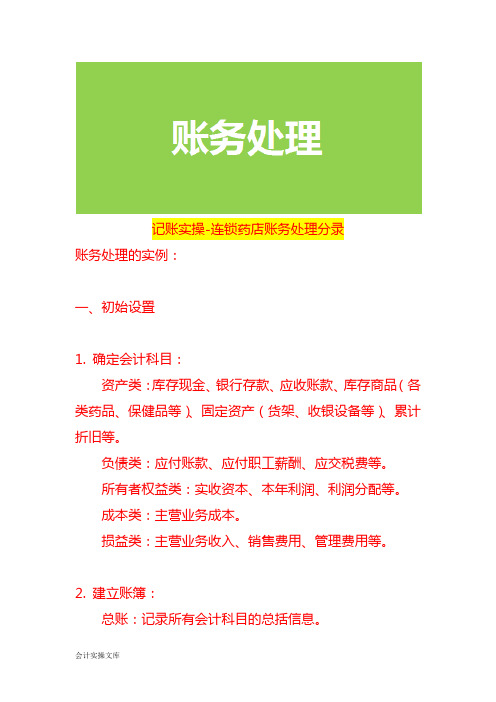 账务处理

记账实操-连锁药店账务处理分录

账务处理的实例：

一、初始设置

1. 确定会计科目：

资产类：库存现金、银行存款、应收账款、库存商品（各类药品、保健品等）、固定资产（货架、收银设备等）、累计折旧等。

负债类：应付账款、应付职工薪酬、应交税费等。

所有者权益类：实收资本、本年利润、利润分配等。

成本类：主营业务成本。

损益类：主营业务收入、销售费用、管理费用等。

2. 建立账簿：

总账：记录所有会计科目的总括信息。

会计实操文库